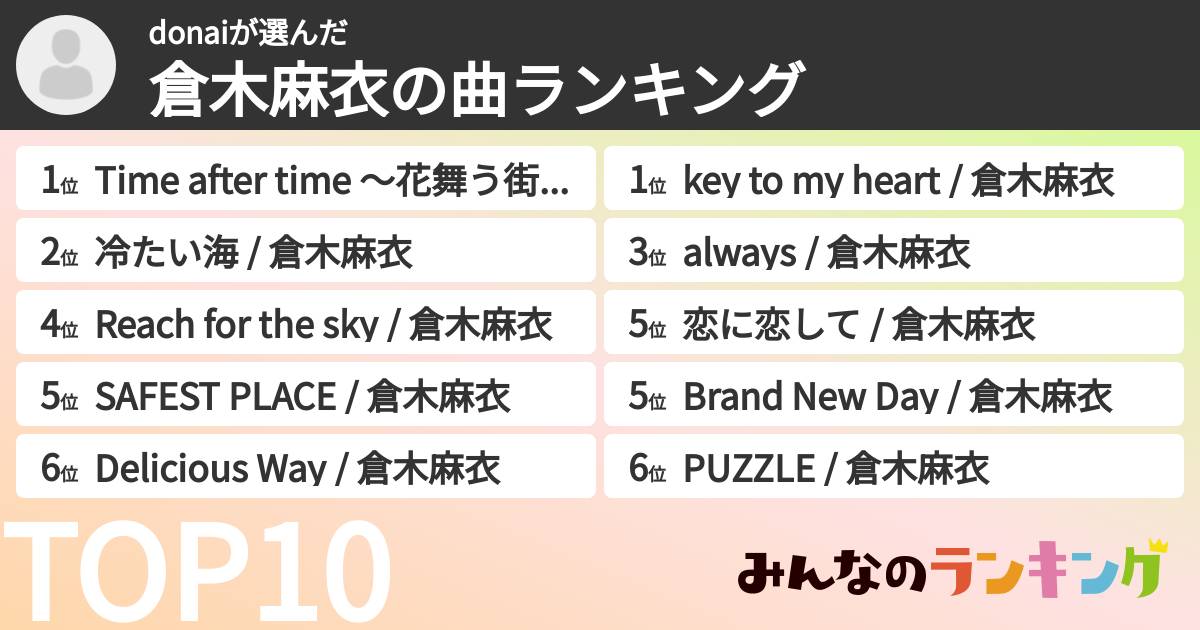 donaiが選んだ
倉木麻衣の曲ランキング

1位 Time after time ～花舞う街...
2位 冷たい海 / 倉木麻衣
4位 Reach for the sky / 倉木麻衣
5位 SAFEST PLACE / 倉木麻衣
6位 Delicious Way / 倉木麻衣

1位 key to my heart / 倉木麻衣
3位 always / 倉木麻衣
5位 恋に恋して / 倉木麻衣
5位 Brand New Day / 倉木麻衣
6位 PUZZLE / 倉木麻衣

TOP10

みんなのランキング